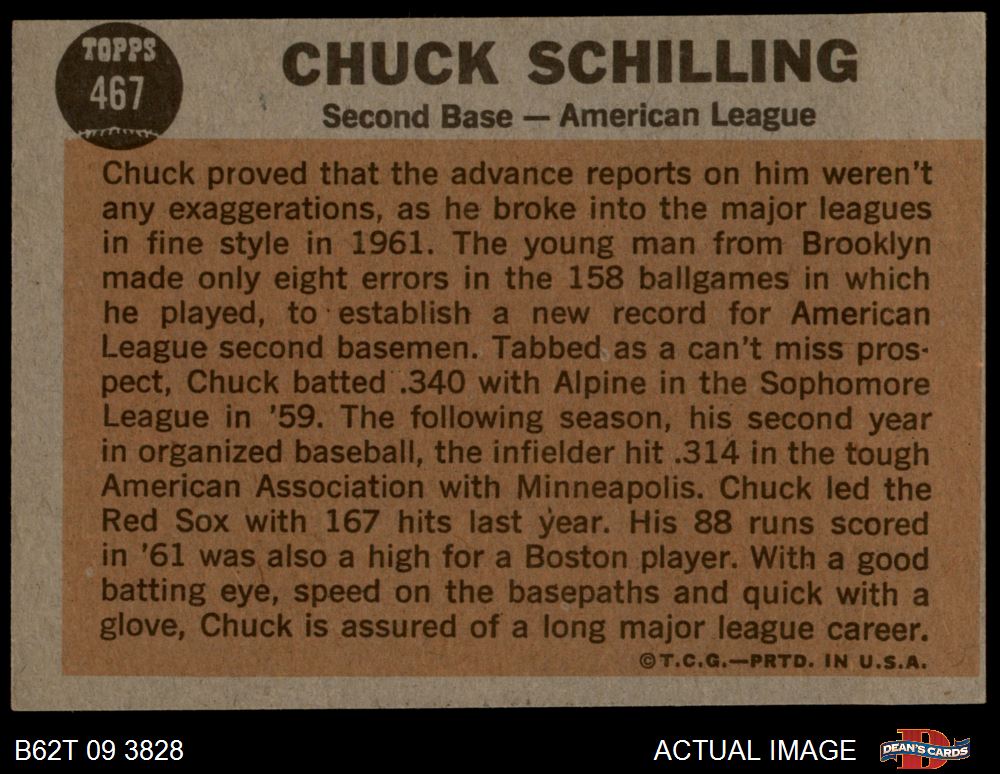 TOPPS
467

CHUCK SCHILLING
Second Base — American League

Chuck proved that the advance reports on him weren't any exaggerations, as he broke into the major leagues in fine style in 1961. The young man from Brooklyn made only eight errors in the 158 ballgames in which he played, to establish a new record for American League second basemen. Tabbed as a can't miss prospect, Chuck batted .340 with Alpine in the Sophomore League in '59. The following season, his second year in organized baseball, the infielder hit .314 in the tough American Association with Minneapolis. Chuck led the Red Sox with 167 hits last year. His 88 runs scored in '61 was also a high for a Boston player. With a good batting eye, speed on the basepaths and quick with a glove, Chuck is assured of a long major league career.

©T.C.G.—PRTD. IN U.S.A.

B62T 09 3828

ACTUAL IMAGE

DEAN'S CARDS